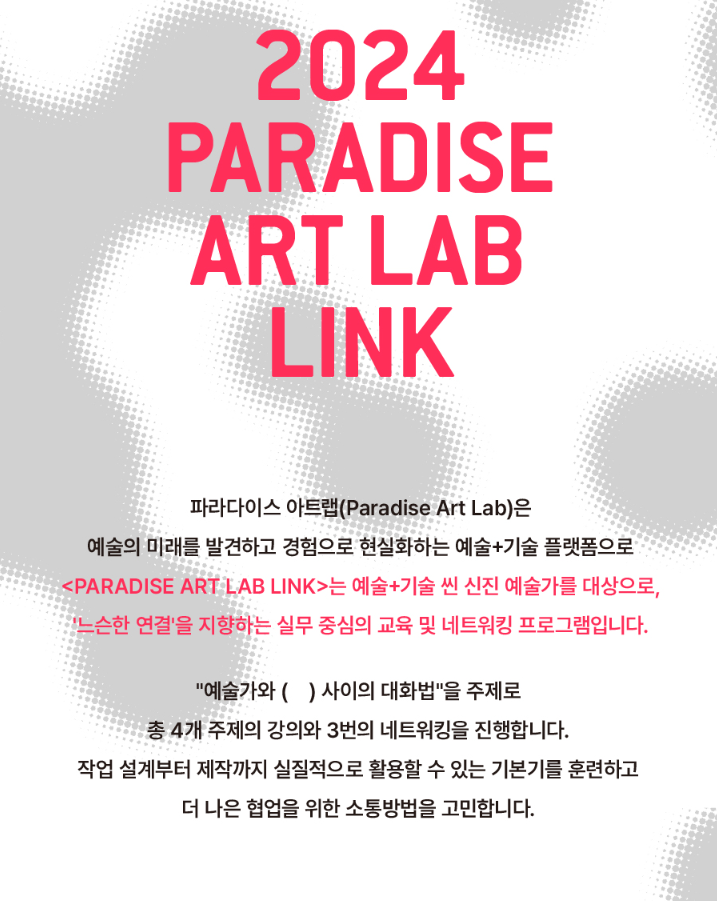 2024
PARADISE
ART LAB
LINK

파라다이스 아트랩(Paradise Art Lab)은
예술의 미래를 발견하고 경험으로 현실화하는 예술+기술 플랫폼으로
<PARADISE ART LAB LINK>는 예술+기술 씬 신진 예술가를 대상으로,
'느슨한 연결'을 지향하는 실무 중심의 교육 및 네트워킹 프로그램입니다.

"예술가와 (   ) 사이의 대화법"을 주제로
총 4개 주제의 강의와 3번의 네트워킹을 진행합니다.
작업 설계부터 제작까지 실질적으로 활용할 수 있는 기본기를 훈련하고
더 나은 협업을 위한 소통방법을 고민합니다.